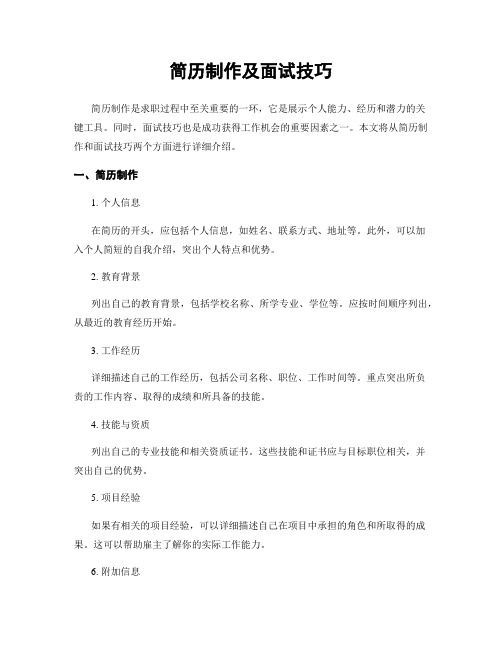 简历制作及面试技巧

简历制作是求职过程中至关重要的一环，它是展示个人能力、经历和潜力的关键工具。同时，面试技巧也是成功获得工作机会的重要因素之一。本文将从简历制作和面试技巧两个方面进行详细介绍。

一、简历制作

1. 个人信息

在简历的开头，应包括个人信息，如姓名、联系方式、地址等。此外，可以加入个人简短的自我介绍，突出个人特点和优势。

2. 教育背景

列出自己的教育背景，包括学校名称、所学专业、学位等。应按时间顺序列出，从最近的教育经历开始。

3. 工作经历

详细描述自己的工作经历，包括公司名称、职位、工作时间等。重点突出所负责的工作内容、取得的成绩和所具备的技能。

4. 技能与资质

列出自己的专业技能和相关资质证书。这些技能和证书应与目标职位相关，并突出自己的优势。

5. 项目经验

如果有相关的项目经验，可以详细描述自己在项目中承担的角色和所取得的成果。这可以帮助雇主了解你的实际工作能力。

6. 附加信息